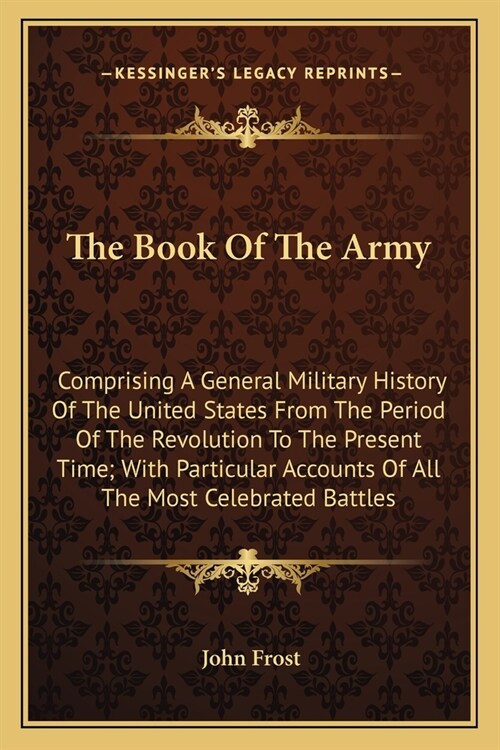 —KESSINGER'S LEGACY REPRINTS—

The Book Of The Army

Comprising A General Military History Of The United States From The Period Of The Revolution To The Present Time; With Particular Accounts Of All The Most Celebrated Battles

John Frost